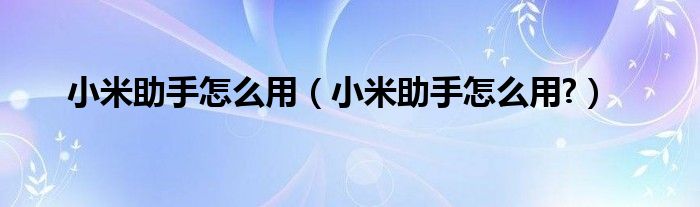 小米助手怎么用（小米助手怎么用?）